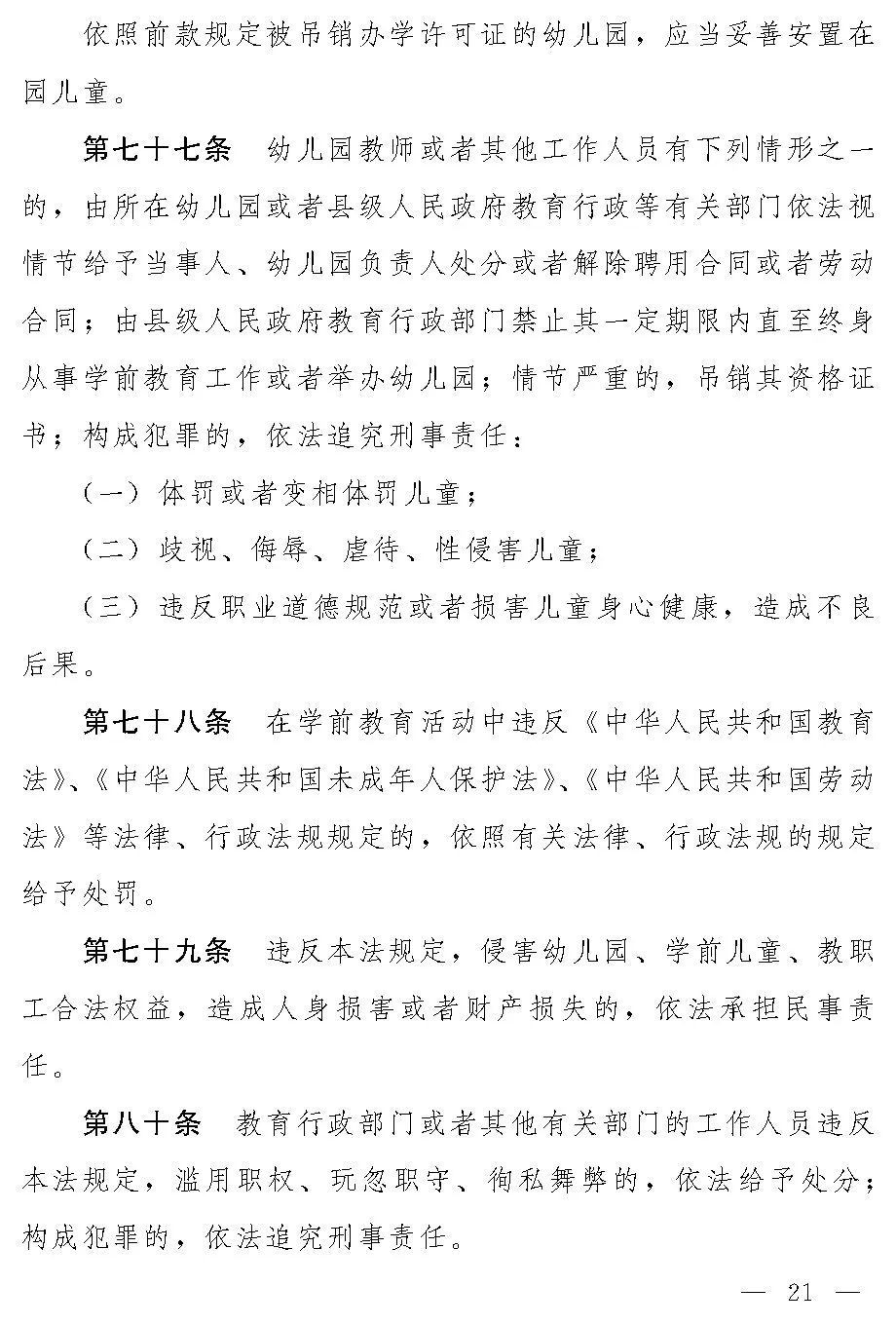 依照前款规定被吊销办学许可证的幼儿园，应当妥善安置在园儿童。

第七十七条　幼儿园教师或者其他工作人员有下列情形之一的，由所在幼儿园或者县级人民政府教育行政等有关部门依法视情节给予当事人、幼儿园负责人处分或者解除聘用合同或者劳动合同；由县级人民政府教育行政部门禁止其一定期限内直至终身从事学前教育工作或者举办幼儿园；情节严重的，吊销其资格证书；构成犯罪的，依法追究刑事责任：

（一）体罚或者变相体罚儿童；

（二）歧视、侮辱、虐待、性侵害儿童；

（三）违反职业道德规范或者损害儿童身心健康，造成不良后果。

第七十八条　在学前教育活动中违反《中华人民共和国教育法》、《中华人民共和国未成年人保护法》、《中华人民共和国劳动法》等法律、行政法规规定的，依照有关法律、行政法规的规定给予处罚。

第七十九条　违反本法规定，侵害幼儿园、学前儿童、教职工合法权益，造成人身损害或者财产损失的，依法承担民事责任。

第八十条　教育行政部门或者其他有关部门的工作人员违反本法规定，滥用职权、玩忽职守、徇私舞弊的，依法给予处分；构成犯罪的，依法追究刑事责任。

— 21 —